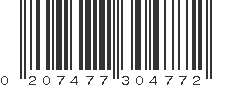 0 207477 304772